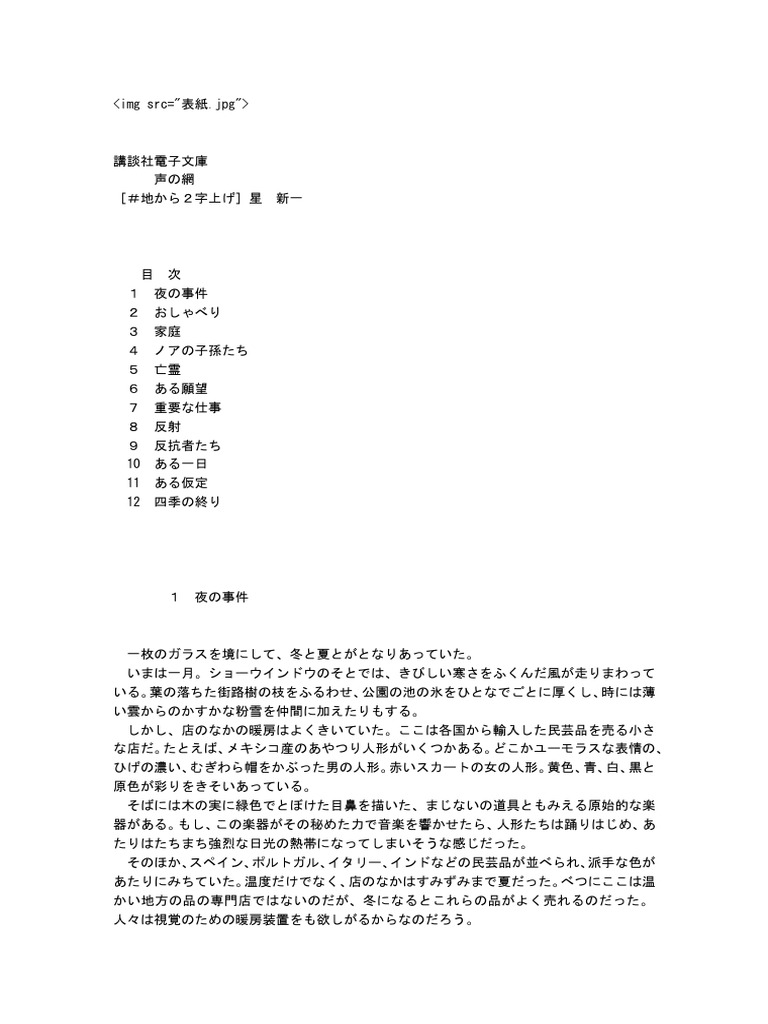 <img src="表紙.jpg">

講談社電子文庫
声の網
［＃地から２字上げ］星　新一

目　次
１　夜の事件
２　おしゃべり
３　家庭
４　ノアの子孫たち
５　亡霊
６　ある願望
７　重要な仕事
８　反射
９　反抗者たち
10　ある一日
11　ある仮定
12　四季の終り

１　夜の事件

一枚のガラスを境にして、冬と夏とがとなりあっていた。
いまは一月。ショーウインドウのそとでは、きびしい寒さをふくんだ風が走りまわっている。葉の落ちた街路樹の枝をふるわせ、公園の池の氷をひとなでごとに厚くし、時には薄い雲からのかすかな粉雪を仲間に加えたりもする。
しかし、店のなかの暖房はよくきいていた。ここは各国から輸入した民芸品を売る小さな店だ。たとえば、メキシコ産のあやつり人形がいくつかある。どこかユーモラスな表情の、ひげの濃い、むぎわら帽をかぶった男の人形。赤いスカートの女の人形。黄色、青、白、黒と原色が彩りをきそいあっている。
そばには木の実に緑色でとぼけた目鼻を描いた、まじないの道具ともみえる原始的な楽器がある。もし、この楽器がその秘めた力で音楽を響かせたら、人形たちは踊りはじめ、あたりはたちまち強烈な日光の熱帯になってしまいそうな感じだった。
そのほか、スペイン、ポルトガル、イタリー、インドなどの民芸品が並べられ、派手な色があたりにみちていた。温度だけでなく、店のなかはすみずみまで夏だった。べつにここは温かい地方の品の専門店ではないのだが、冬になるとこれらの品がよく売れるのだった。人々は視覚のための暖房装置をも欲しがるからなのだろう。